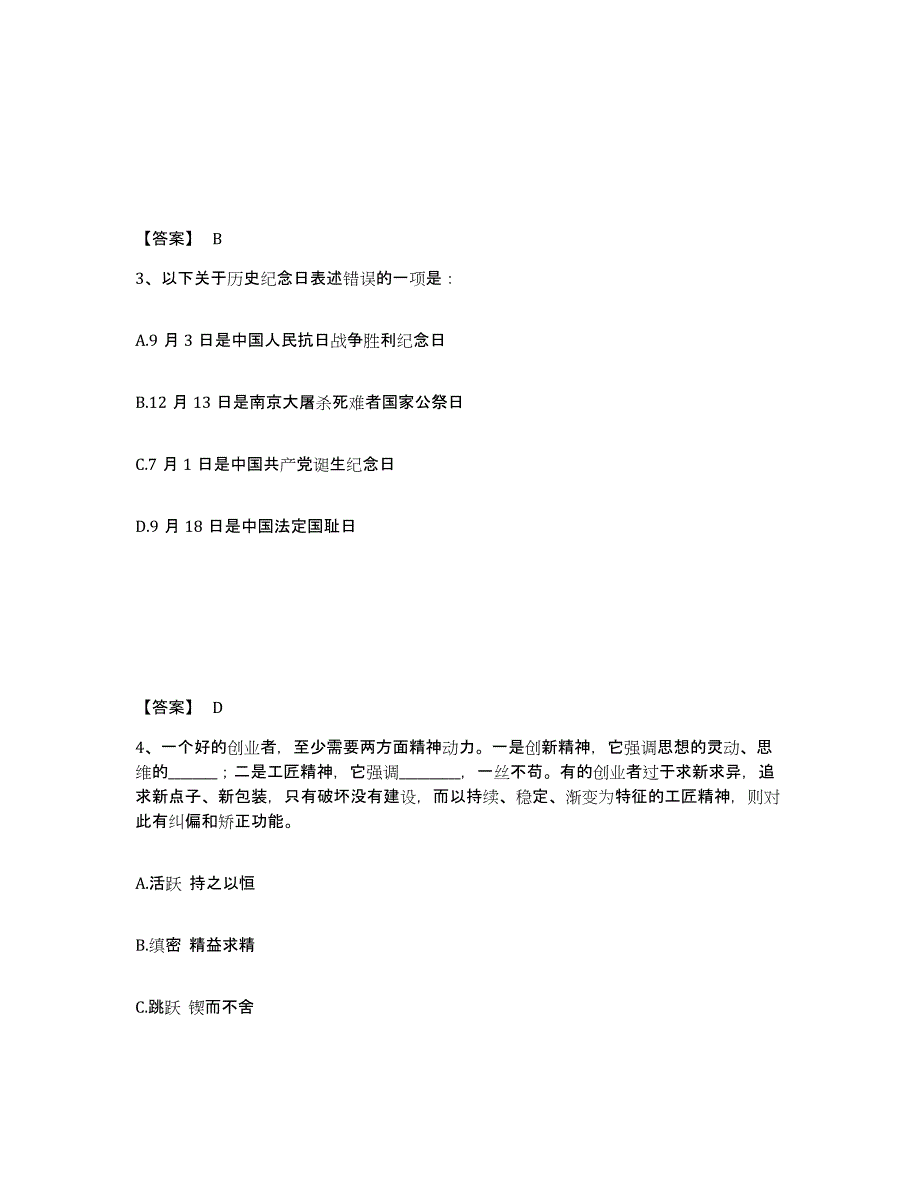 【答案】 B

3、以下关于历史纪念日表述错误的一项是：

A.9 月 3 日是中国人民抗日战争胜利纪念日

B.12 月 13 日是南京大屠杀死难者国家公祭日

C.7 月 1 日是中国共产党诞生纪念日

D.9 月 18 日是中国法定国耻日

【答案】 D

4、一个好的创业者，至少需要两方面精神动力。一是创新精神，它强调思想的灵动、思维的______；二是工匠精神，它强调________，一丝不苟。有的创业者过于求新求异，追求新点子、新包装，只有破坏没有建设，而以持续、稳定、渐变为特征的工匠精神，则对此有纠偏和矫正功能。

A.活跃 持之以恒

B.缜密 精益求精

C.跳跃 锲而不舍